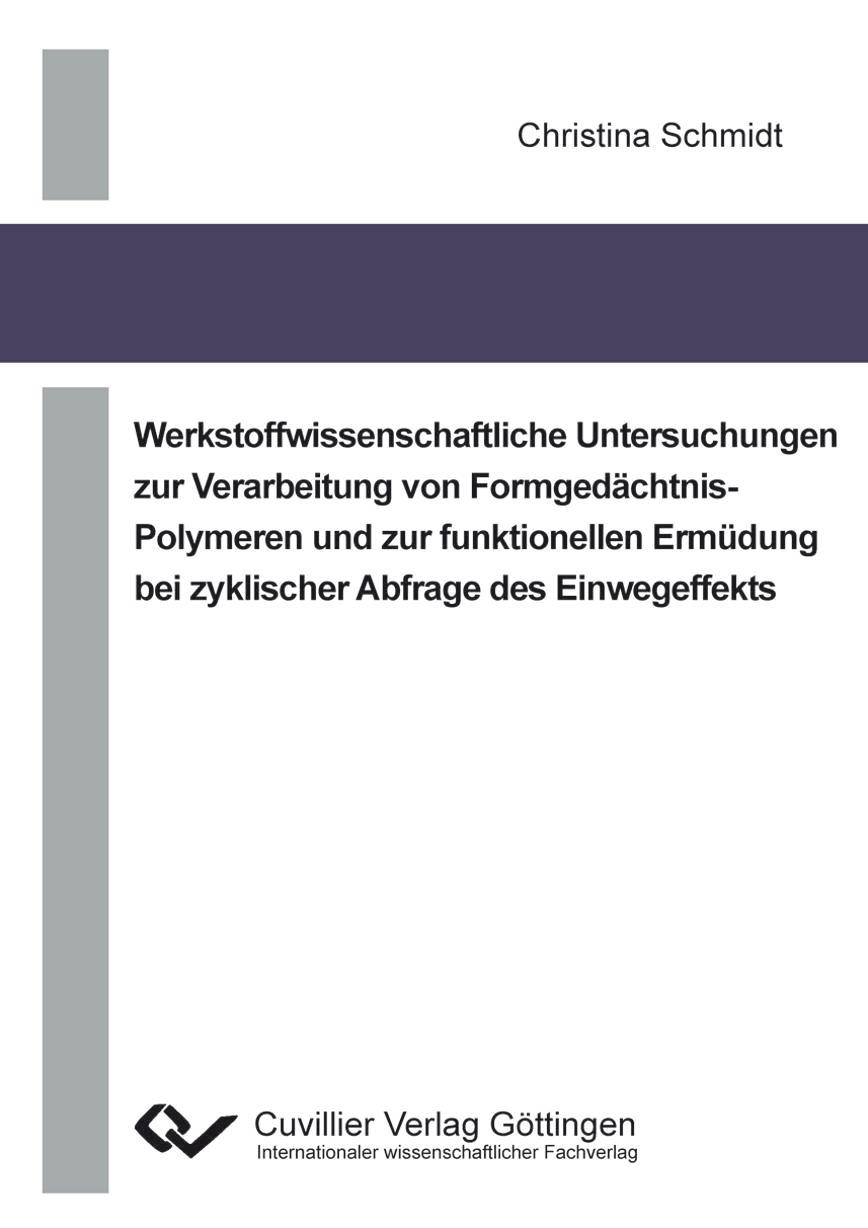 Christina Schmidt

Werkstoffwissenschaftliche Untersuchungen zur Verarbeitung von Formgedächtnis-Polymeren und zur funktionellen Ermüdung bei zyklischer Abfrage des Einwegeffekts

Cuvillier Verlag Göttingen
Internationaler wissenschaftlicher Fachverlag